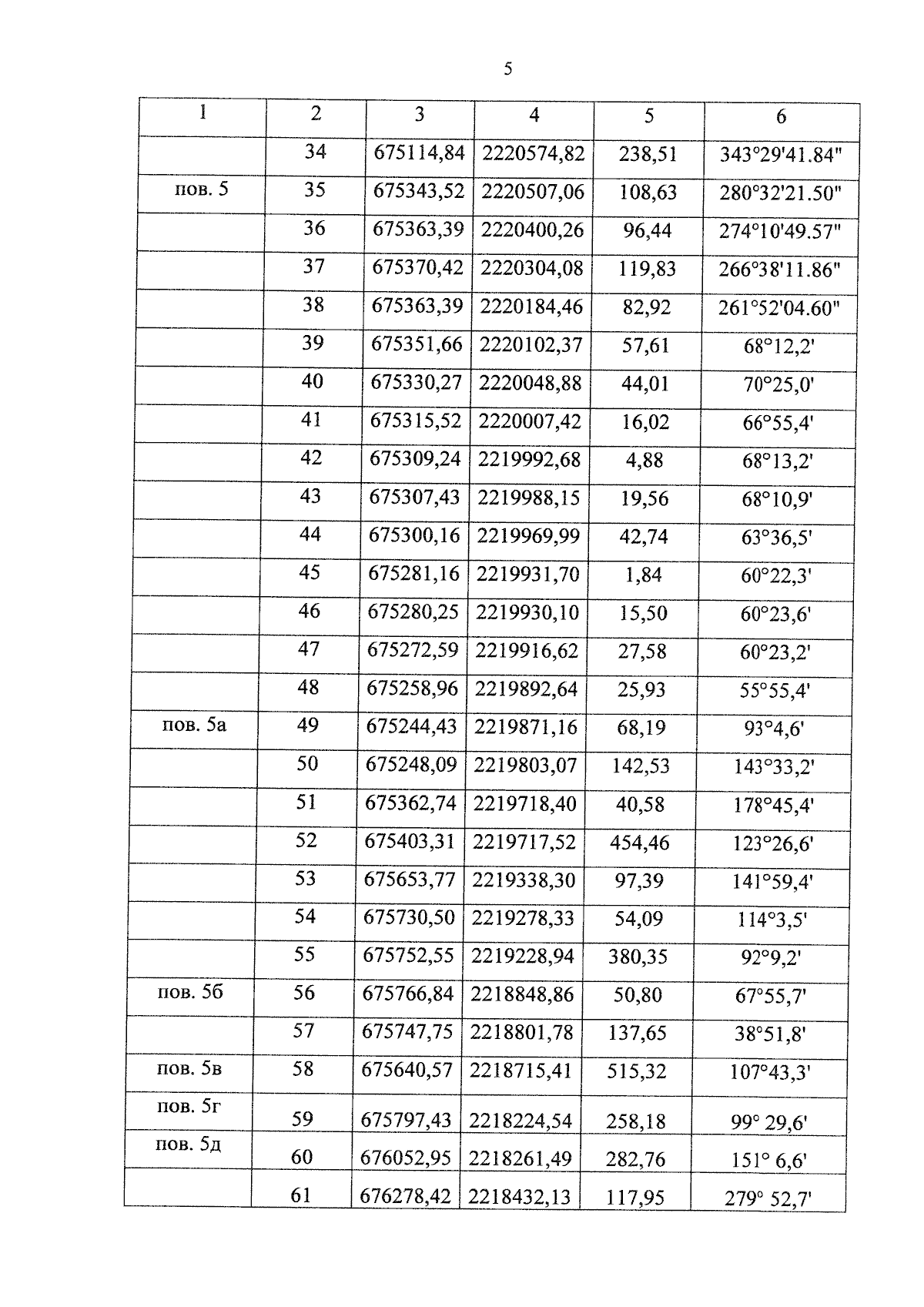 5

| 1 | 2 | 3 | 4 | 5 | 6 |
|---|---|---|---|---|---|
| | 34 | 675114,84 | 2220574,82 | 238,51 | 343°29'41.84" |
| пов. 5 | 35 | 675343,52 | 2220507,06 | 108,63 | 280°32'21.50" |
| | 36 | 675363,39 | 2220400,26 | 96,44 | 274°10'49.57" |
| | 37 | 675370,42 | 2220304,08 | 119,83 | 266°38'11.86" |
| | 38 | 675363,39 | 2220184,46 | 82,92 | 261°52'04.60" |
| | 39 | 675351,66 | 2220102,37 | 57,61 | 68°12,2' |
| | 40 | 675330,27 | 2220048,88 | 44,01 | 70°25,0' |
| | 41 | 675315,52 | 2220007,42 | 16,02 | 66°55,4' |
| | 42 | 675309,24 | 2219992,68 | 4,88 | 68°13,2' |
| | 43 | 675307,43 | 2219988,15 | 19,56 | 68°10,9' |
| | 44 | 675300,16 | 2219969,99 | 42,74 | 63°36,5' |
| | 45 | 675281,16 | 2219931,70 | 1,84 | 60°22,3' |
| | 46 | 675280,25 | 2219930,10 | 15,50 | 60°23,6' |
| | 47 | 675272,59 | 2219916,62 | 27,58 | 60°23,2' |
| | 48 | 675258,96 | 2219892,64 | 25,93 | 55°55,4' |
| пов. 5а | 49 | 675244,43 | 2219871,16 | 68,19 | 93°4,6' |
| | 50 | 675248,09 | 2219803,07 | 142,53 | 143°33,2' |
| | 51 | 675362,74 | 2219718,40 | 40,58 | 178°45,4' |
| | 52 | 675403,31 | 2219717,52 | 454,46 | 123°26,6' |
| | 53 | 675653,77 | 2219338,30 | 97,39 | 141°59,4' |
| | 54 | 675730,50 | 2219278,33 | 54,09 | 114°3,5' |
| | 55 | 675752,55 | 2219228,94 | 380,35 | 92°9,2' |
| пов. 5б | 56 | 675766,84 | 2218848,86 | 50,80 | 67°55,7' |
| | 57 | 675747,75 | 2218801,78 | 137,65 | 38°51,8' |
| пов. 5в | 58 | 675640,57 | 2218715,41 | 515,32 | 107°43,3' |
| пов. 5г | 59 | 675797,43 | 2218224,54 | 258,18 | 99° 29,6' |
| пов. 5д | 60 | 676052,95 | 2218261,49 | 282,76 | 151° 6,6' |
| | 61 | 676278,42 | 2218432,13 | 117,95 | 279° 52,7' |